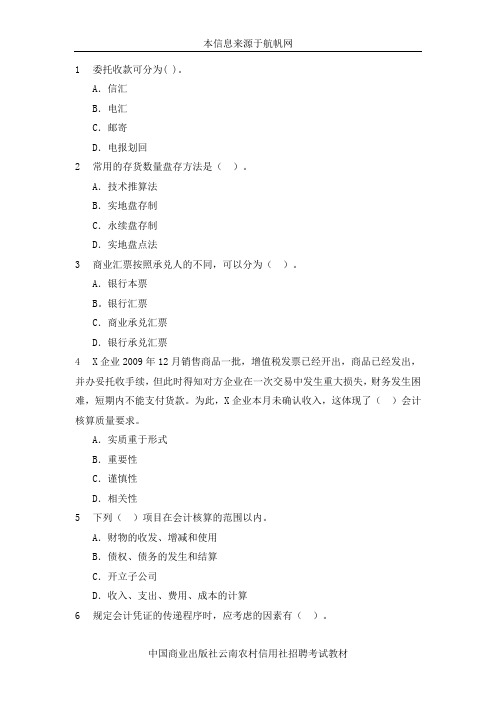 本信息来源于航帆网

1　委托收款可分为( )。

A. 信汇

B. 电汇

C. 邮寄

D. 电报划回

2　常用的存货数量盘存方法是（　）。

A. 技术推算法

B. 实地盘存制

C. 永续盘存制

D. 实地盘点法

3　商业汇票按照承兑人的不同，可以分为（　）。

A. 银行本票

B. 银行汇票

C. 商业承兑汇票

D. 银行承兑汇票

4　X 企业 2009 年 12 月销售商品一批，增值税发票已经开出，商品已经发出，并办妥托收手续，但此时得知对方企业在一次交易中发生重大损失，财务发生困难，短期内不能支付货款。为此，X 企业本月未确认收入，这体现了（　）会计核算质量要求。

A. 实质重于形式

B. 重要性

C. 谨慎性

D. 相关性

5　下列（　）项目在会计核算的范围以内。

A. 财物的收发、增减和使用

B. 债权、债务的发生和结算

C. 开立子公司

D. 收入、支出、费用、成本的计算

6　规定会计凭证的传递程序时，应考虑的因素有（　）。

中国商业出版社云南农村信用社招聘考试教材